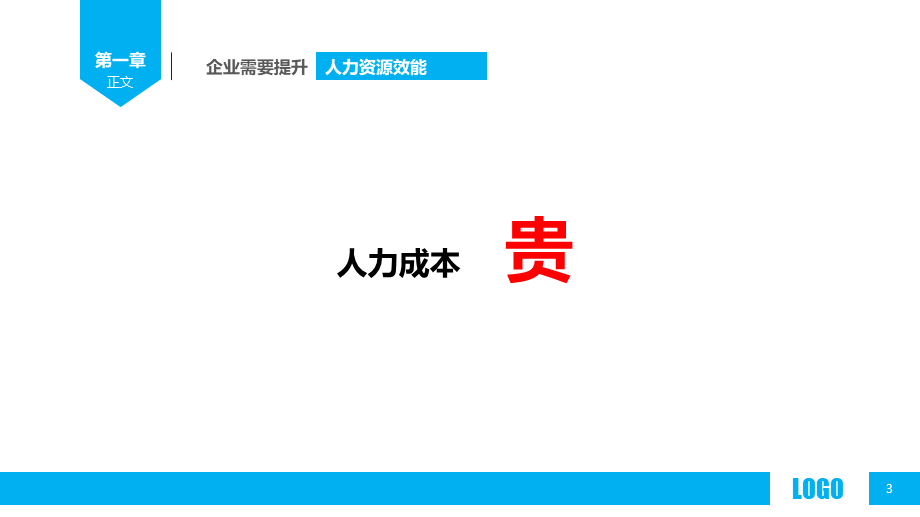 第一章
正文

企业需要提升 人力资源效能

人力成本 贵

LOGO

3